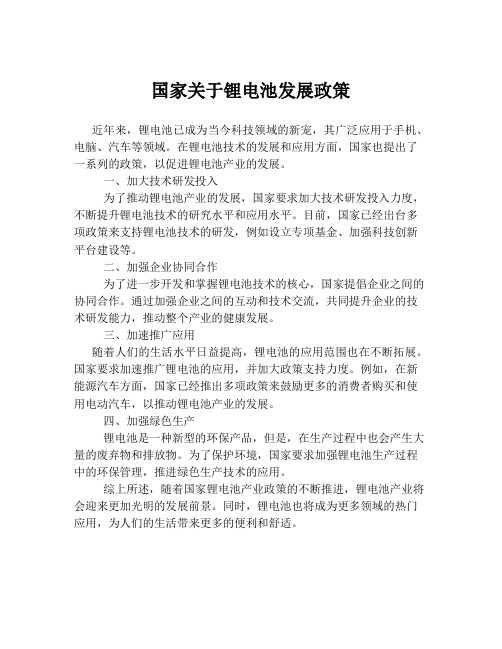 国家关于锂电池发展政策

近年来，锂电池已成为当今科技领域的新宠，其广泛应用于手机、电脑、汽车等领域。在锂电池技术的发展和应用方面，国家也提出了一系列的政策，以促进锂电池产业的发展。

一、加大技术研发投入

为了推动锂电池产业的发展，国家要求加大技术研发投入力度，不断提升锂电池技术的研究水平和应用水平。目前，国家已经出台多项政策来支持锂电池技术的研发，例如设立专项基金、加强科技创新平台建设等。

二、加强企业协同合作

为了进一步开发和掌握锂电池技术的核心，国家提倡企业之间的协同合作。通过加强企业之间的互动和技术交流，共同提升企业的技术研发能力，推动整个产业的健康发展。

三、加速推广应用

随着人们的生活水平日益提高，锂电池的应用范围也在不断拓展。国家要求加速推广锂电池的应用，并加大政策支持力度。例如，在新能源汽车方面，国家已经推出多项政策来鼓励更多的消费者购买和使用电动汽车，以推动锂电池产业的发展。

四、加强绿色生产

锂电池是一种新型的环保产品，但是，在生产过程中也会产生大量的废弃物和排放物。为了保护环境，国家要求加强锂电池生产过程中的环保管理，推进绿色生产技术的应用。

综上所述，随着国家锂电池产业政策的不断推进，锂电池产业将会迎来更加光明的发展前景。同时，锂电池也将成为更多领域的热门应用，为人们的生活带来更多的便利和舒适。